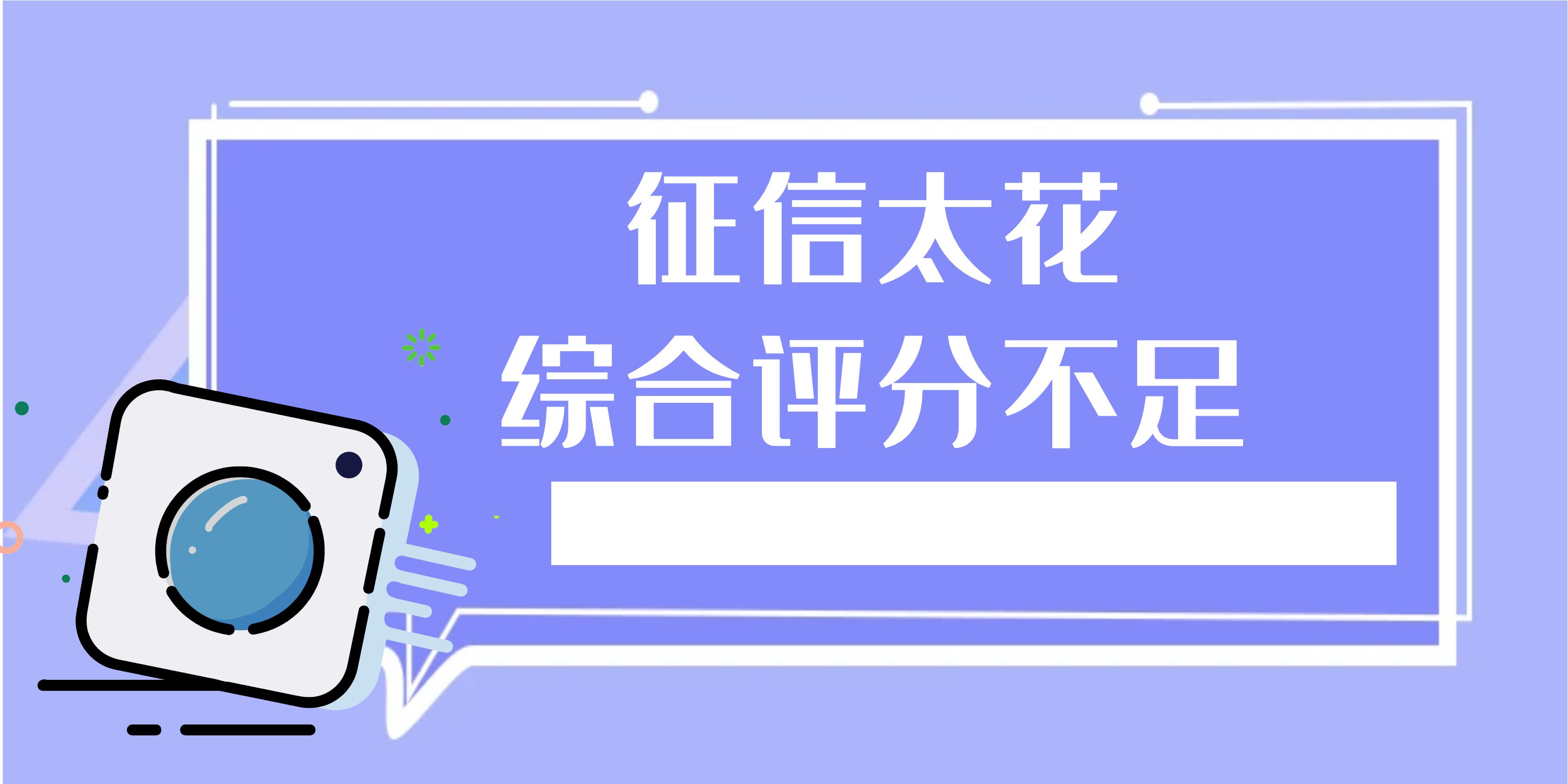 征信太花
综合评分不足